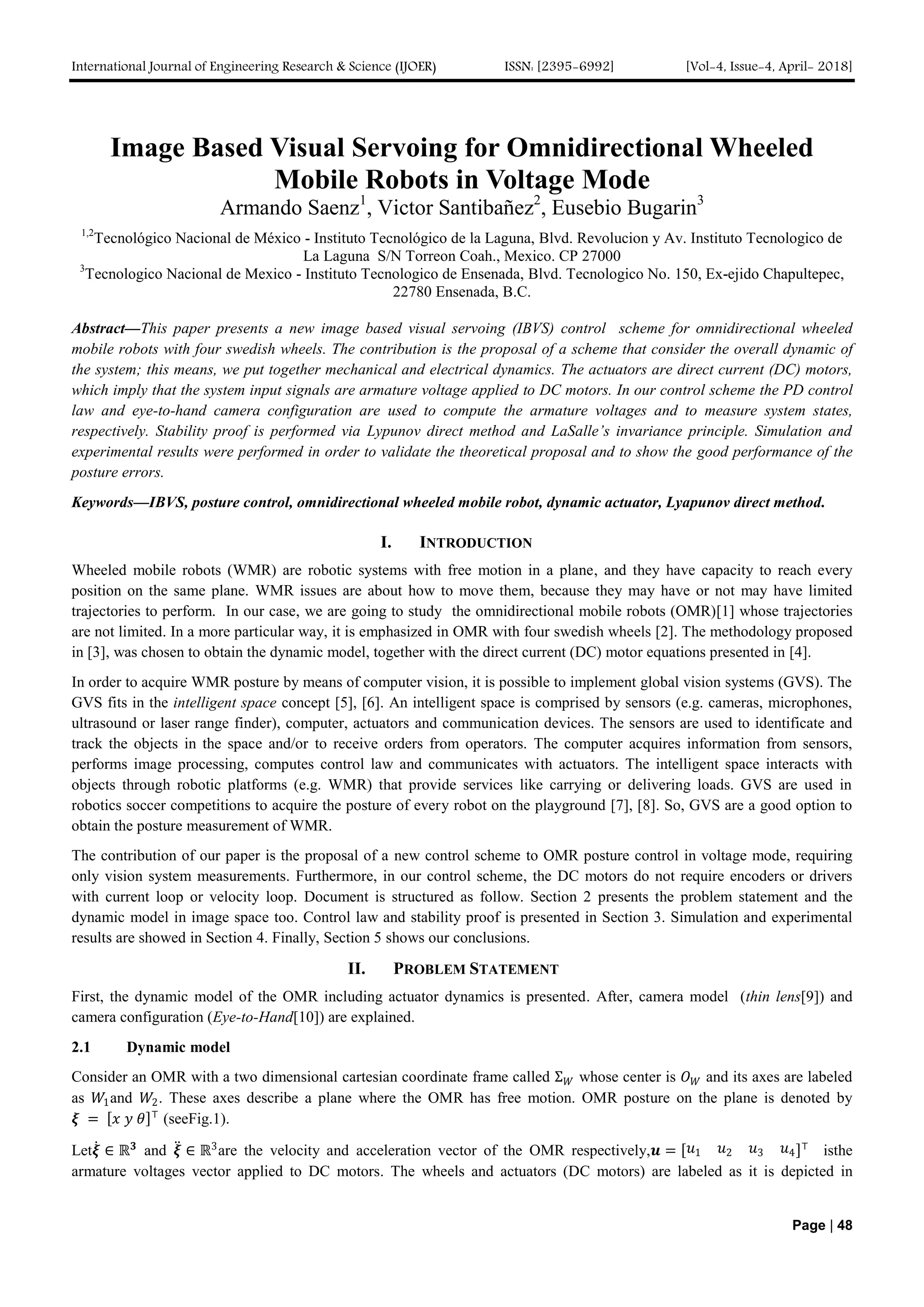 International Journal of Engineering Research & Science (IJOER) ISSN: [2395-6992] [Vol-4, Issue-4, April- 2018]

Image Based Visual Servoing for Omnidirectional Wheeled Mobile Robots in Voltage Mode

Armando Saenz$^1$, Victor Santibañez$^2$, Eusebio Bugarin$^3$

$^{1,2}$Tecnológico Nacional de México - Instituto Tecnológico de la Laguna, Blvd. Revolucion y Av. Instituto Tecnologico de La Laguna S/N Torreon Coah., Mexico. CP 27000

$^3$Tecnologico Nacional de Mexico - Instituto Tecnologico de Ensenada, Blvd. Tecnologico No. 150, Ex-ejido Chapultepec, 22780 Ensenada, B.C.

Abstract—This paper presents a new image based visual servoing (IBVS) control scheme for omnidirectional wheeled mobile robots with four swedish wheels. The contribution is the proposal of a scheme that consider the overall dynamic of the system; this means, we put together mechanical and electrical dynamics. The actuators are direct current (DC) motors, which imply that the system input signals are armature voltage applied to DC motors. In our control scheme the PD control law and eye-to-hand camera configuration are used to compute the armature voltages and to measure system states, respectively. Stability proof is performed via Lypunov direct method and LaSalle's invariance principle. Simulation and experimental results were performed in order to validate the theoretical proposal and to show the good performance of the posture errors.

Keywords—IBVS, posture control, omnidirectional wheeled mobile robot, dynamic actuator, Lyapunov direct method.

I. INTRODUCTION

Wheeled mobile robots (WMR) are robotic systems with free motion in a plane, and they have capacity to reach every position on the same plane. WMR issues are about how to move them, because they may have or not may have limited trajectories to perform. In our case, we are going to study the omnidirectional mobile robots (OMR)[1] whose trajectories are not limited. In a more particular way, it is emphasized in OMR with four swedish wheels [2]. The methodology proposed in [3], was chosen to obtain the dynamic model, together with the direct current (DC) motor equations presented in [4].

In order to acquire WMR posture by means of computer vision, it is possible to implement global vision systems (GVS). The GVS fits in the intelligent space concept [5], [6]. An intelligent space is comprised by sensors (e.g. cameras, microphones, ultrasound or laser range finder), computer, actuators and communication devices. The sensors are used to identificate and track the objects in the space and/or to receive orders from operators. The computer acquires information from sensors, performs image processing, computes control law and communicates with actuators. The intelligent space interacts with objects through robotic platforms (e.g. WMR) that provide services like carrying or delivering loads. GVS are used in robotics soccer competitions to acquire the posture of every robot on the playground [7], [8]. So, GVS are a good option to obtain the posture measurement of WMR.

The contribution of our paper is the proposal of a new control scheme to OMR posture control in voltage mode, requiring only vision system measurements. Furthermore, in our control scheme, the DC motors do not require encoders or drivers with current loop or velocity loop. Document is structured as follow. Section 2 presents the problem statement and the dynamic model in image space too. Control law and stability proof is presented in Section 3. Simulation and experimental results are showed in Section 4. Finally, Section 5 shows our conclusions.

II. PROBLEM STATEMENT

First, the dynamic model of the OMR including actuator dynamics is presented. After, camera model (thin lens[9]) and camera configuration (Eye-to-Hand[10]) are explained.

2.1 Dynamic model

Consider an OMR with a two dimensional cartesian coordinate frame called $\Sigma_W$ whose center is $O_W$ and its axes are labeled as $W_1$and $W_2$. These axes describe a plane where the OMR has free motion. OMR posture on the plane is denoted by $\boldsymbol{\xi} = [x\ y\ \theta]^\top$ (seeFig.1).

Let$\dot{\boldsymbol{\xi}} \in \mathbb{R}^3$ and $\ddot{\boldsymbol{\xi}} \in \mathbb{R}^3$are the velocity and acceleration vector of the OMR respectively,$\boldsymbol{u} = [u_1 \quad u_2 \quad u_3 \quad u_4]^\top$ isthe armature voltages vector applied to DC motors. The wheels and actuators (DC motors) are labeled as it is depicted in

Page | 48